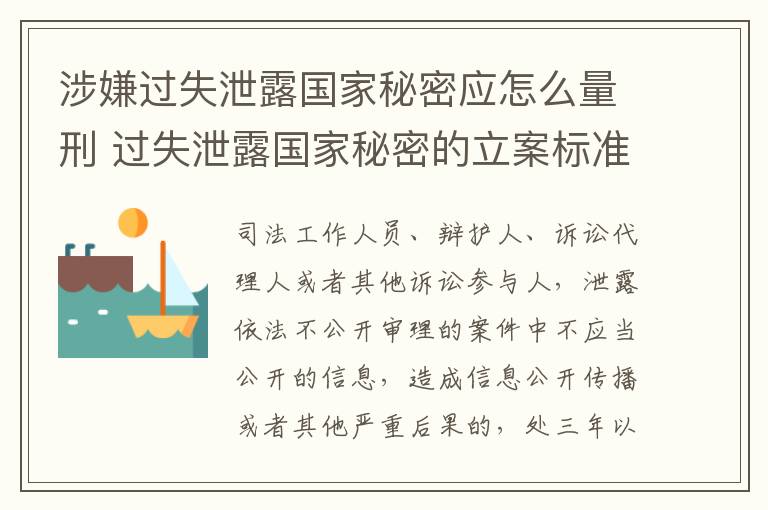 涉嫌过失泄露国家秘密应怎么量刑 过失泄露国家秘密的立案标准

司法工作人员、辩护人、诉讼代理人或者其他诉讼参与人，泄露依法不公开审理的案件中不应当公开的信息，造成信息公开传播或者其他严重后果的，处三年以